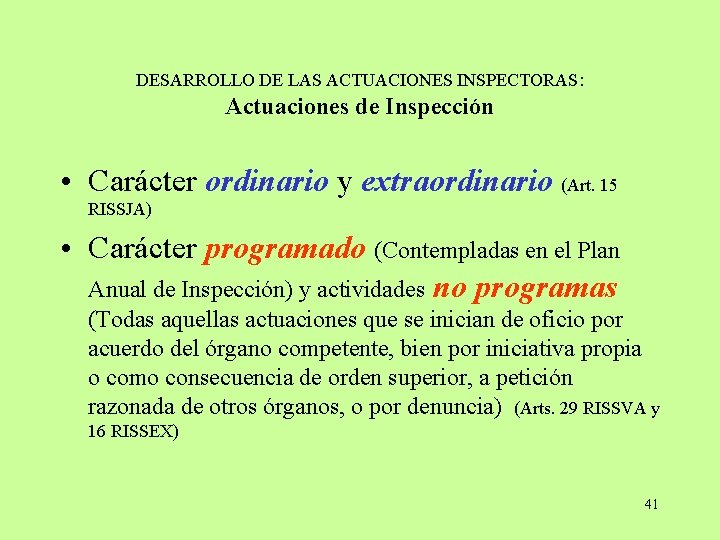 DESARROLLO DE LAS ACTUACIONES INSPECTORAS:
Actuaciones de Inspección

• Carácter ordinario y extraordinario (Art. 15 RISSJA)

• Carácter programado (Contempladas en el Plan Anual de Inspección) y actividades no programas (Todas aquellas actuaciones que se inician de oficio por acuerdo del órgano competente, bien por iniciativa propia o como consecuencia de orden superior, a petición razonada de otros órganos, o por denuncia) (Arts. 29 RISSVA y 16 RISSEX)

41